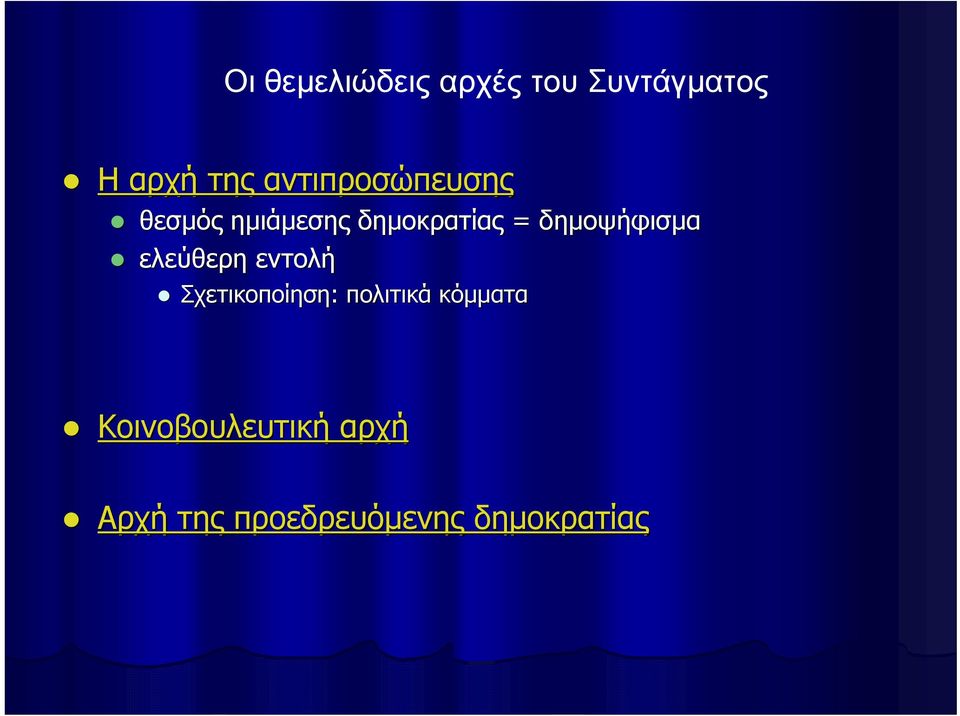 Οι θεμελιώδεις αρχές του Συντάγματος

Η αρχή της αντιπροσώπευσης
θεσμός ημιάμεσης δημοκρατίας = δημοψήφισμα
ελεύθερη εντολή
Σχετικοποίηση: πολιτικά κόμματα

Κοινοβουλευτική αρχή

Αρχή της προεδρευόμενης δημοκρατίας